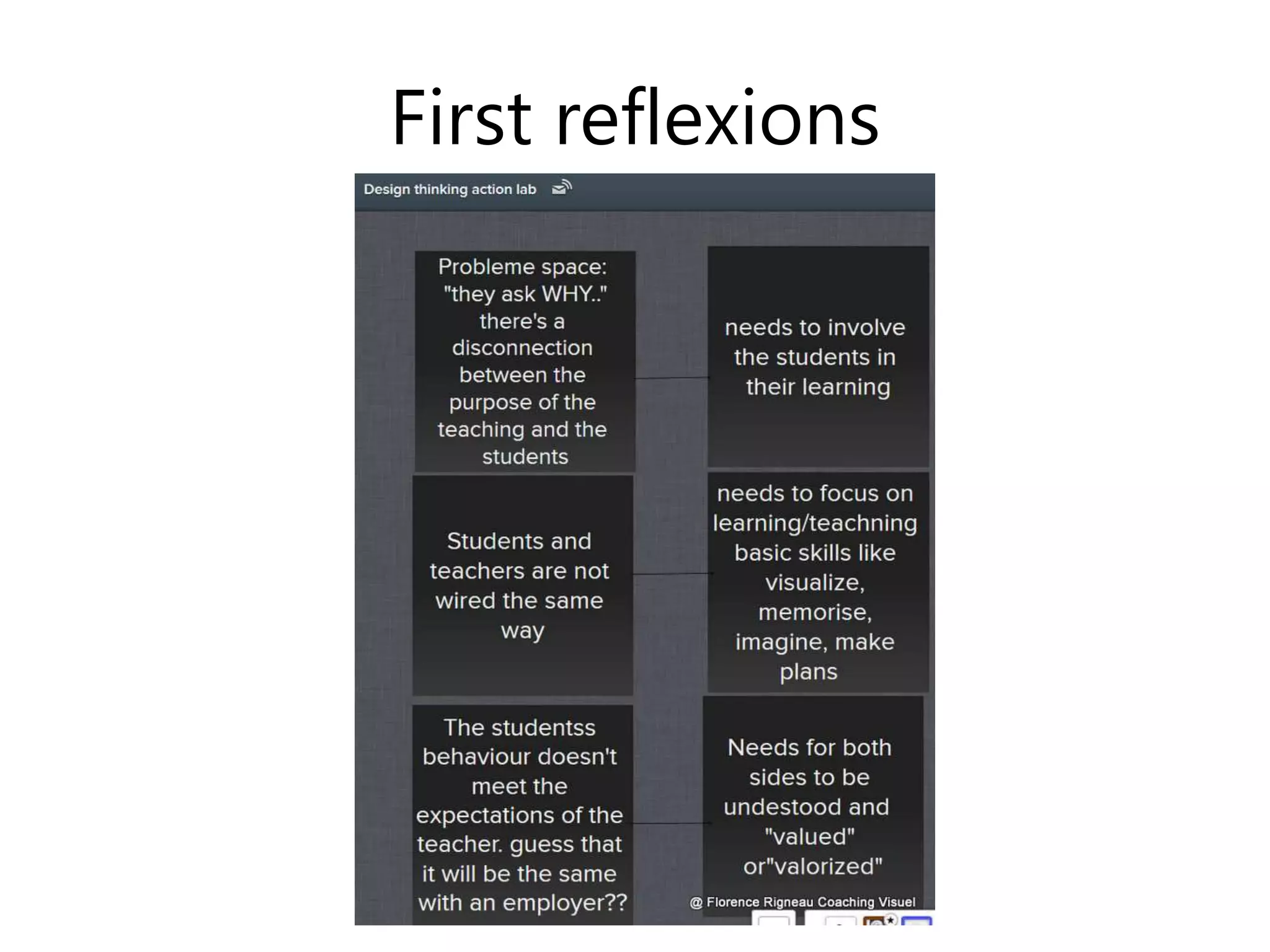 First reflexions

Design thinking action lab

Probleme space: "they ask WHY.." there's a disconnection between the purpose of the teaching and the students

needs to involve the students in their learning

Students and teachers are not wired the same way

needs to focus on learning/teachning basic skills like visualize, memorise, imagine, make plans

The studentss behaviour doesn't meet the expectations of the teacher. guess that it will be the same with an employer??

Needs for both sides to be undestood and "valued" or"valorized"

@ Florence Rigneau Coaching Visuel